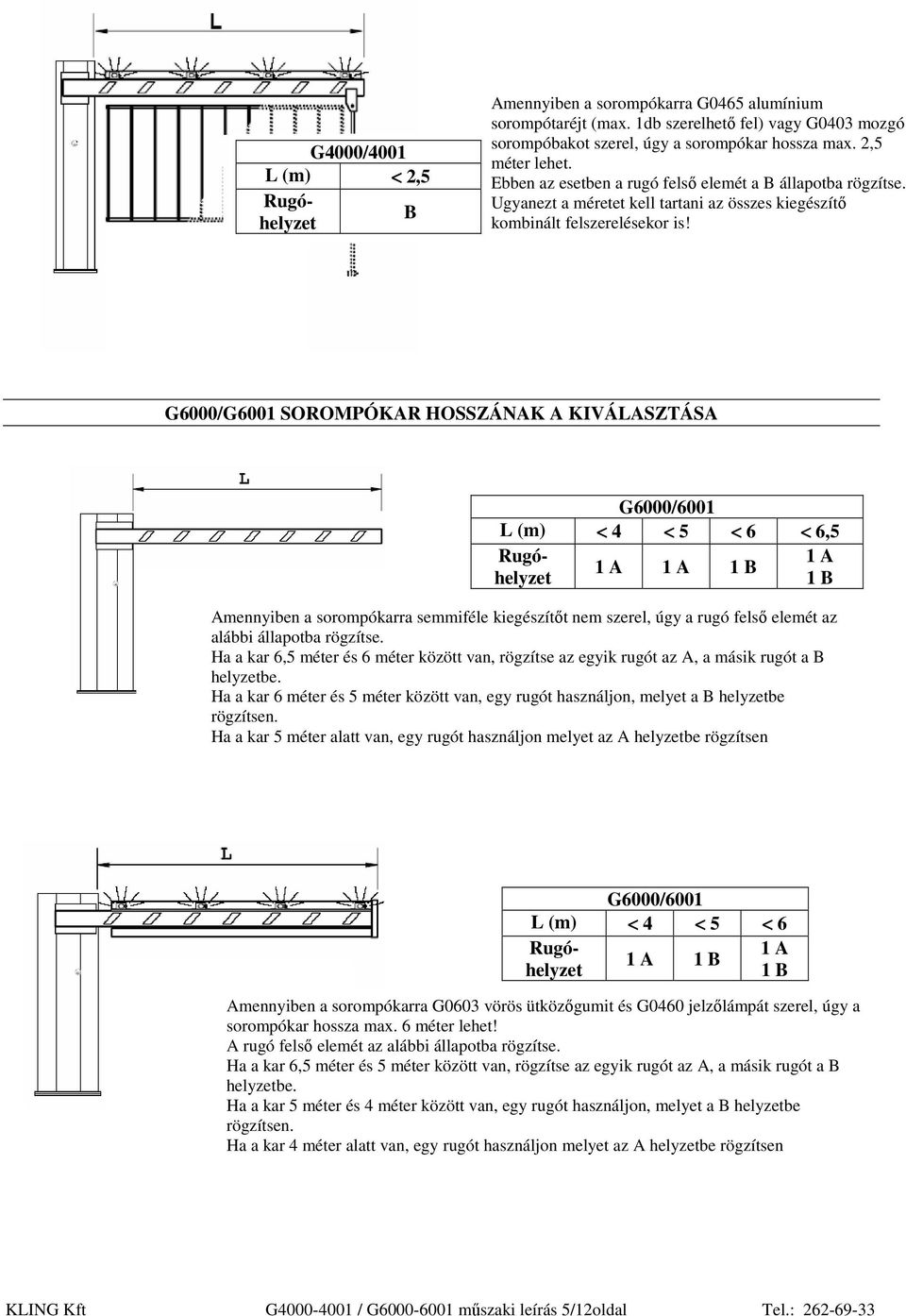 L

| G4000/4001 | |
|---|---|
| L (m) | < 2,5 |
| Rugó-helyzet | B |

Amennyiben a sorompókarra G0465 alumínium sorompótaréjt (max. 1db szerelhető fel) vagy G0403 mozgó sorompóbakot szerel, úgy a sorompókar hossza max. 2,5 méter lehet.
Ebben az esetben a rugó felső elemét a B állapotba rögzítse.
Ugyanezt a méretet kell tartani az összes kiegészítő kombinált felszerelésekor is!

G6000/G6001 SOROMPÓKAR HOSSZÁNAK A KIVÁLASZTÁSA

L

| G6000/6001 | | | | |
|---|---|---|---|---|
| L (m) | < 4 | < 5 | < 6 | < 6,5 |
| Rugó-helyzet | 1 A | 1 A | 1 B | 1 A 1 B |

Amennyiben a sorompókarra semmiféle kiegészítőt nem szerel, úgy a rugó felső elemét az alábbi állapotba rögzítse.
Ha a kar 6,5 méter és 6 méter között van, rögzítse az egyik rugót az A, a másik rugót a B helyzetbe.
Ha a kar 6 méter és 5 méter között van, egy rugót használjon, melyet a B helyzetbe rögzítsen.
Ha a kar 5 méter alatt van, egy rugót használjon melyet az A helyzetbe rögzítsen

L

| G6000/6001 | | | |
|---|---|---|---|
| L (m) | < 4 | < 5 | < 6 |
| Rugó-helyzet | 1 A | 1 B | 1 A 1 B |

Amennyiben a sorompókarra G0603 vörös ütközőgumit és G0460 jelzőlámpát szerel, úgy a sorompókar hossza max. 6 méter lehet!
A rugó felső elemét az alábbi állapotba rögzítse.
Ha a kar 6,5 méter és 5 méter között van, rögzítse az egyik rugót az A, a másik rugót a B helyzetbe.
Ha a kar 5 méter és 4 méter között van, egy rugót használjon, melyet a B helyzetbe rögzítsen.
Ha a kar 4 méter alatt van, egy rugót használjon melyet az A helyzetbe rögzítsen

KLING Kft G4000-4001 / G6000-6001 műszaki leírás 5/12oldal Tel.: 262-69-33